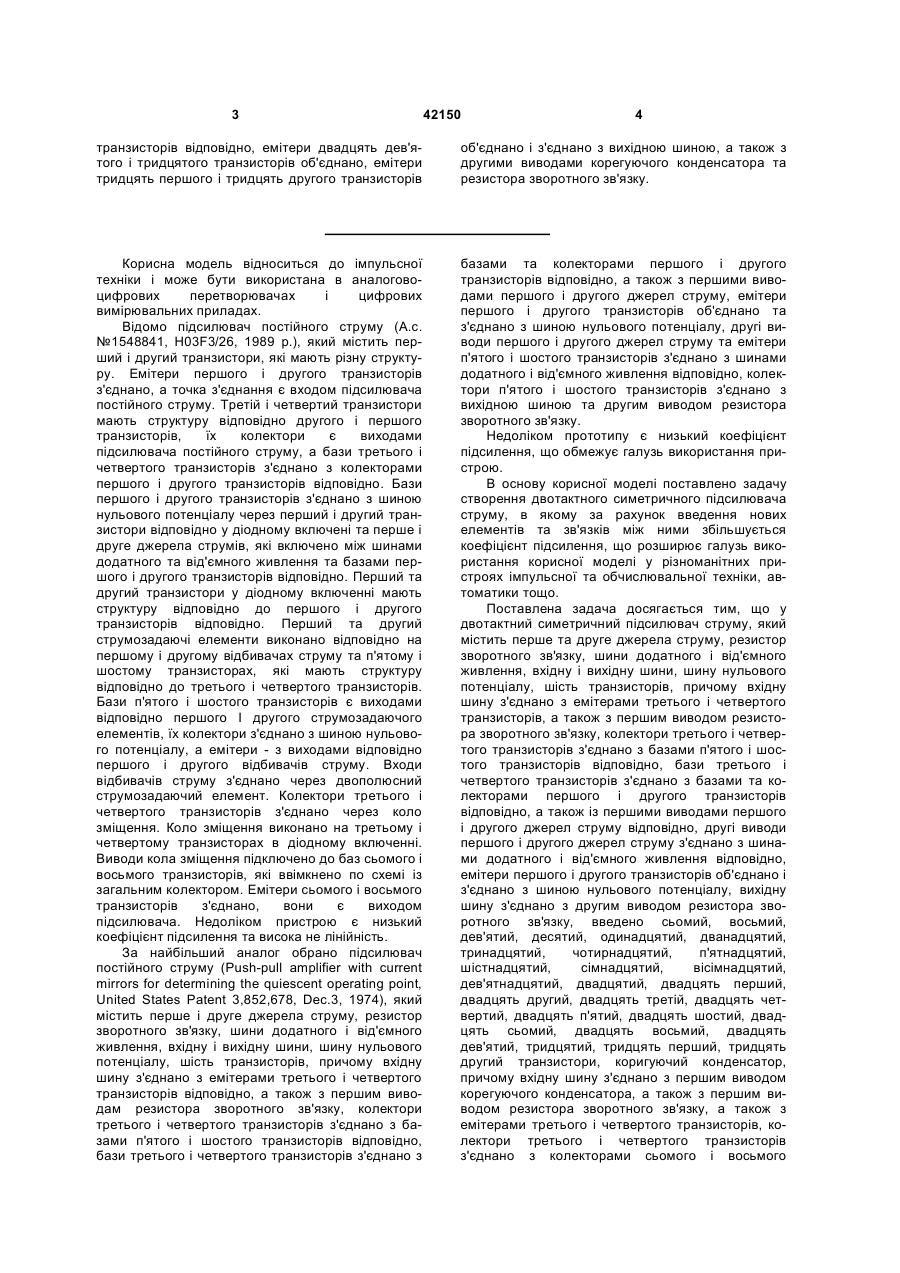 3 42150 4

транзисторів відповідно, емітери двадцять дев'ятого і тридцятого транзисторів об'єднано, емітери тридцять першого і тридцять другого транзисторів

об'єднано і з'єднано з вихідною шиною, а також з другими виводами корегуючого конденсатора та резистора зворотного зв'язку.

Корисна модель відноситься до імпульсної техніки і може бути використана в аналогово-цифрових перетворювачах і цифрових вимірювальних приладах.

Відомо підсилювач постійного струму (А.с. №1548841, H03F3/26, 1989 р.), який містить перший і другий транзистори, які мають різну структуру. Емітери першого і другого транзисторів з'єднано, а точка з'єднання є входом підсилювача постійного струму. Третій і четвертий транзистори мають структуру відповідно другого і першого транзисторів, їх колектори є виходами підсилювача постійного струму, а бази третього і четвертого транзисторів з'єднано з колекторами першого і другого транзисторів відповідно. Бази першого і другого транзисторів з'єднано з шиною нульового потенціалу через перший і другий транзистори відповідно у діодному включені та перше і друге джерела струмів, які включено між шинами додатного та від'ємного живлення та базами першого і другого транзисторів відповідно. Перший та другий транзистори у діодному включенні мають структуру відповідно до першого і другого транзисторів відповідно. Перший та другий струмозадаючі елементи виконано відповідно на першому і другому відбивачах струму та п'ятому і шостому транзисторах, які мають структуру відповідно до третього і четвертого транзисторів. Бази п'ятого і шостого транзисторів є виходами відповідно першого І другого струмозадаючого елементів, їх колектори з'єднано з шиною нульового потенціалу, а емітери - з виходами відповідно першого і другого відбивачів струму. Входи відбивачів струму з'єднано через двополюсний струмозадаючий елемент. Колектори третього і четвертого транзисторів з'єднано через коло зміщення. Коло зміщення виконано на третьому і четвертому транзисторах в діодному включенні. Виводи кола зміщення підключено до баз сьомого і восьмого транзисторів, які ввімкнено по схемі із загальним колектором. Емітери сьомого і восьмого транзисторів з'єднано, вони є виходом підсилювача. Недоліком пристрою є низький коефіцієнт підсилення та висока не лінійність.

За найбільший аналог обрано підсилювач постійного струму (Push-pull amplifier with current mirrors for determining the quiescent operating point, United States Patent 3,852,678, Dec.3, 1974), який містить перше і друге джерела струму, резистор зворотного зв'язку, шини додатного і від'ємного живлення, вхідну і вихідну шини, шину нульового потенціалу, шість транзисторів, причому вхідну шину з'єднано з емітерами третього і четвертого транзисторів відповідно, а також з першим виводам резистора зворотного зв'язку, колектори третього і четвертого транзисторів з'єднано з базами п'ятого і шостого транзисторів відповідно, бази третього і четвертого транзисторів з'єднано з

базами та колекторами першого і другого транзисторів відповідно, а також з першими виводами першого і другого джерел струму, емітери першого і другого транзисторів об'єднано та з'єднано з шиною нульового потенціалу, другі виводи першого і другого джерел струму та емітери п'ятого і шостого транзисторів з'єднано з шинами додатного і від'ємного живлення відповідно, колектори п'ятого і шостого транзисторів з'єднано з вихідною шиною та другим виводом резистора зворотного зв'язку.

Недоліком прототипу є низький коефіцієнт підсилення, що обмежує галузь використання пристрою.

В основу корисної моделі поставлено задачу створення двотактного симетричного підсилювача струму, в якому за рахунок введення нових елементів та зв'язків між ними збільшується коефіцієнт підсилення, що розширює галузь використання корисної моделі у різноманітних пристроях імпульсної та обчислювальної техніки, автоматики тощо.

Поставлена задача досягається тим, що у двотактний симетричний підсилювач струму, який містить перше та друге джерела струму, резистор зворотного зв'язку, шини додатного і від'ємного живлення, вхідну і вихідну шини, шину нульового потенціалу, шість транзисторів, причому вхідну шину з'єднано з емітерами третього і четвертого транзисторів, а також з першим виводом резистора зворотного зв'язку, колектори третього і четвертого транзисторів з'єднано з базами п'ятого і шостого транзисторів відповідно, бази третього і четвертого транзисторів з'єднано з базами та колекторами першого і другого транзисторів відповідно, а також із першими виводами першого і другого джерел струму відповідно, другі виводи першого і другого джерел струму з'єднано з шинами додатного і від'ємного живлення відповідно, емітери першого і другого транзисторів об'єднано і з'єднано з шиною нульового потенціалу, вихідну шину з'єднано з другим виводом резистора зворотного зв'язку, введено сьомий, восьмий, дев'ятий, десятий, одинадцятий, дванадцятий, тринадцятий, чотирнадцятий, п'ятнадцятий, шістнадцятий, сімнадцятий, вісімнадцятий, дев'ятнадцятий, двадцятий, двадцять перший, двадцять другий, двадцять третій, двадцять четвертий, двадцять п'ятий, двадцять шостий, двадцять сьомий, двадцять восьмий, двадцять дев'ятий, тридцятий, тридцять перший, тридцять другий транзистори, коригуючий конденсатор, причому вхідну шину з'єднано з першим виводом корегуючого конденсатора, а також з першим виводом резистора зворотного зв'язку, а також з емітерами третього і четвертого транзисторів, колектори третього і четвертого транзисторів з'єднано з колекторами сьомого і восьмого